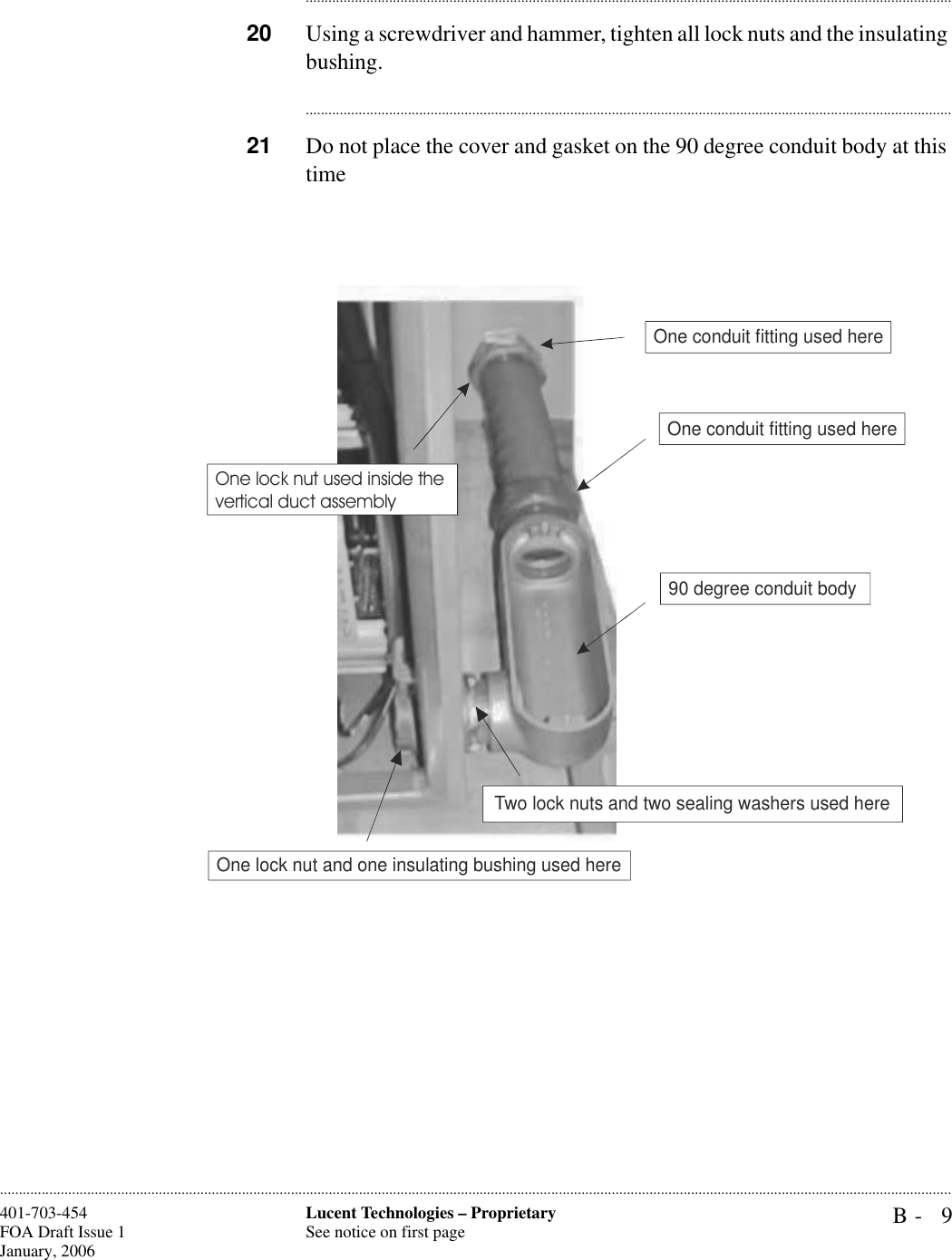 20 Using a screwdriver and hammer, tighten all lock nuts and the insulating bushing.

21 Do not place the cover and gasket on the 90 degree conduit body at this time

One conduit fitting used here

One conduit fitting used here

One lock nut used inside the vertical duct assembly

90 degree conduit body

Two lock nuts and two sealing washers used here

One lock nut and one insulating bushing used here

401-703-454
FOA Draft Issue 1
January, 2006

Lucent Technologies – Proprietary
See notice on first page

B - 9